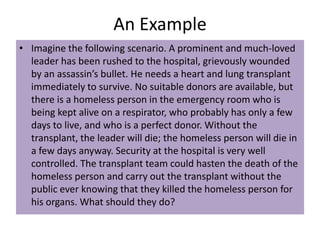 An Example

• Imagine the following scenario. A prominent and much-loved leader has been rushed to the hospital, grievously wounded by an assassin's bullet. He needs a heart and lung transplant immediately to survive. No suitable donors are available, but there is a homeless person in the emergency room who is being kept alive on a respirator, who probably has only a few days to live, and who is a perfect donor. Without the transplant, the leader will die; the homeless person will die in a few days anyway. Security at the hospital is very well controlled. The transplant team could hasten the death of the homeless person and carry out the transplant without the public ever knowing that they killed the homeless person for his organs. What should they do?